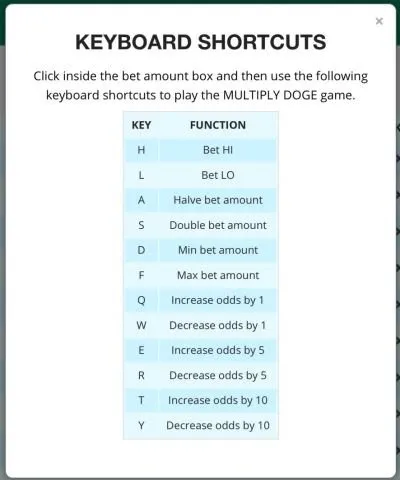 ×

KEYBOARD SHORTCUTS

Click inside the bet amount box and then use the following keyboard shortcuts to play the MULTIPLY DOGE game.

| KEY | FUNCTION |
|---|---|
| H | Bet HI |
| L | Bet LO |
| A | Halve bet amount |
| S | Double bet amount |
| D | Min bet amount |
| F | Max bet amount |
| Q | Increase odds by 1 |
| W | Decrease odds by 1 |
| E | Increase odds by 5 |
| R | Decrease odds by 5 |
| T | Increase odds by 10 |
| Y | Decrease odds by 10 |